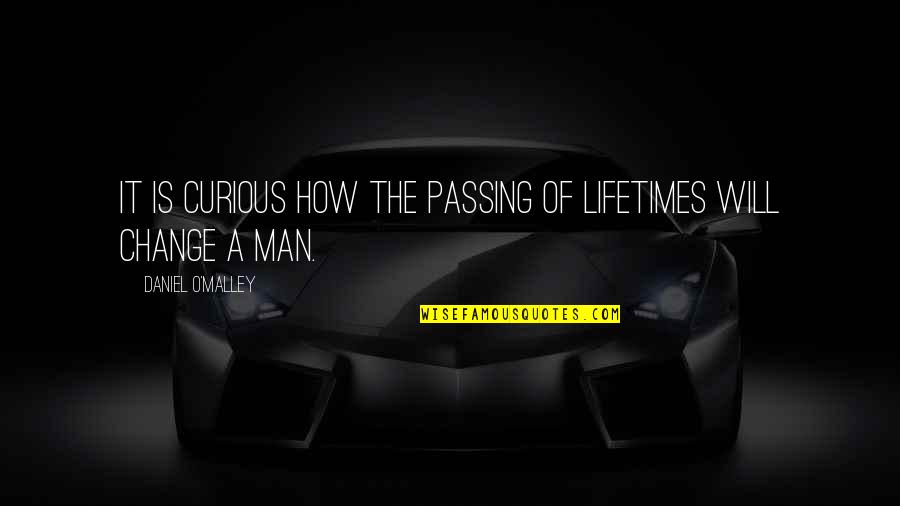 IT IS CURIOUS HOW THE PASSING OF LIFETIMES WILL CHANGE A MAN.

DANIEL O'MALLEY

WISEFAMOUSQUOTES.COM